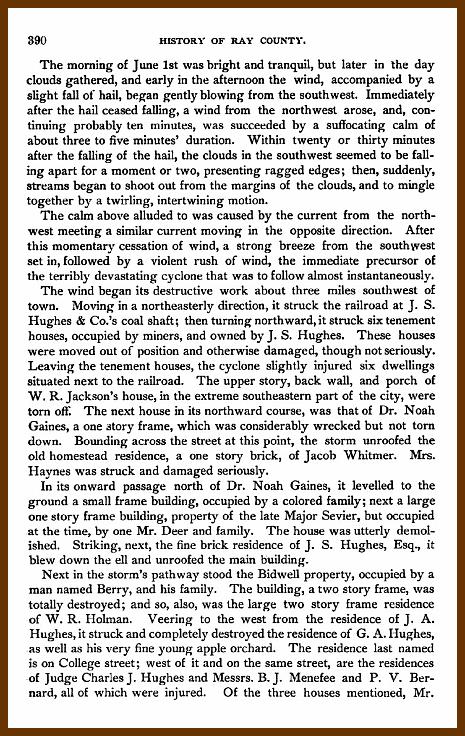 390 HISTORY OF RAY COUNTY.

The morning of June 1st was bright and tranquil, but later in the day clouds gathered, and early in the afternoon the wind, accompanied by a slight fall of hail, began gently blowing from the southwest. Immediately after the hail ceased falling, a wind from the northwest arose, and, continuing probably ten minutes, was succeeded by a suffocating calm of about three to five minutes' duration. Within twenty or thirty minutes after the falling of the hail, the clouds in the southwest seemed to be falling apart for a moment or two, presenting ragged edges; then, suddenly, streams began to shoot out from the margins of the clouds, and to mingle together by a twirling, intertwining motion.

The calm above alluded to was caused by the current from the northwest meeting a similar current moving in the opposite direction. After this momentary cessation of wind, a strong breeze from the southwest set in, followed by a violent rush of wind, the immediate precursor of the terribly devastating cyclone that was to follow almost instantaneously.

The wind began its destructive work about three miles southwest of town. Moving in a northeasterly direction, it struck the railroad at J. S. Hughes & Co.'s coal shaft; then turning northward, it struck six tenement houses, occupied by miners, and owned by J. S. Hughes. These houses were moved out of position and otherwise damaged, though not seriously. Leaving the tenement houses, the cyclone slightly injured six dwellings situated next to the railroad. The upper story, back wall, and porch of W. R. Jackson's house, in the extreme southeastern part of the city, were torn off. The next house in its northward course, was that of Dr. Noah Gaines, a one story frame, which was considerably wrecked but not torn down. Bounding across the street at this point, the storm unroofed the old homestead residence, a one story brick, of Jacob Whitmer. Mrs. Haynes was struck and damaged seriously.

In its onward passage north of Dr. Noah Gaines, it levelled to the ground a small frame building, occupied by a colored family; next a large one story frame building, property of the late Major Sevier, but occupied at the time, by one Mr. Deer and family. The house was utterly demolished. Striking, next, the fine brick residence of J. S. Hughes, Esq., it blew down the ell and unroofed the main building.

Next in the storm's pathway stood the Bidwell property, occupied by a man named Berry, and his family. The building, a two story frame, was totally destroyed; and so, also, was the large two story frame residence of W. R. Holman. Veering to the west from the residence of J. A. Hughes, it struck and completely destroyed the residence of G. A. Hughes, as well as his very fine young apple orchard. The residence last named is on College street; west of it and on the same street, are the residences of Judge Charles J. Hughes and Messrs. B. J. Menefee and P. V. Bernard, all of which were injured. Of the three houses mentioned, Mr.